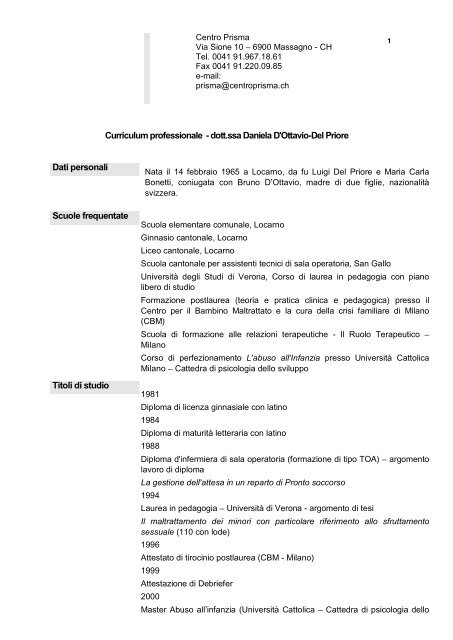 Centro Prisma
Via Sione 10 – 6900 Massagno - CH
Tel. 0041 91.967.18.61
Fax 0041 91.220.09.85
e-mail:
prisma@centroprisma.ch

1

Curriculum professionale - dott.ssa Daniela D'Ottavio-Del Priore

Dati personali

Nata il 14 febbraio 1965 a Locarno, da fu Luigi Del Priore e Maria Carla Bonetti, coniugata con Bruno D'Ottavio, madre di due figlie, nazionalità svizzera.

Scuole frequentate

Scuola elementare comunale, Locarno

Ginnasio cantonale, Locarno

Liceo cantonale, Locarno

Scuola cantonale per assistenti tecnici di sala operatoria, San Gallo

Università degli Studi di Verona, Corso di laurea in pedagogia con piano libero di studio

Formazione postlaurea (teoria e pratica clinica e pedagogica) presso il Centro per il Bambino Maltrattato e la cura della crisi familiare di Milano (CBM)

Scuola di formazione alle relazioni terapeutiche - Il Ruolo Terapeutico – Milano

Corso di perfezionamento L'abuso all'Infanzia presso Università Cattolica Milano – Cattedra di psicologia dello sviluppo

Titoli di studio

1981

Diploma di licenza ginnasiale con latino

1984

Diploma di maturità letteraria con latino

1988

Diploma d'infermiera di sala operatoria (formazione di tipo TOA) – argomento lavoro di diploma

La gestione dell'attesa in un reparto di Pronto soccorso

1994

Laurea in pedagogia – Università di Verona - argomento di tesi

Il maltrattamento dei minori con particolare riferimento allo sfruttamento sessuale (110 con lode)

1996

Attestato di tirocinio postlaurea (CBM - Milano)

1999

Attestazione di Debriefer

2000

Master Abuso all'infanzia (Università Cattolica – Cattedra di psicologia dello